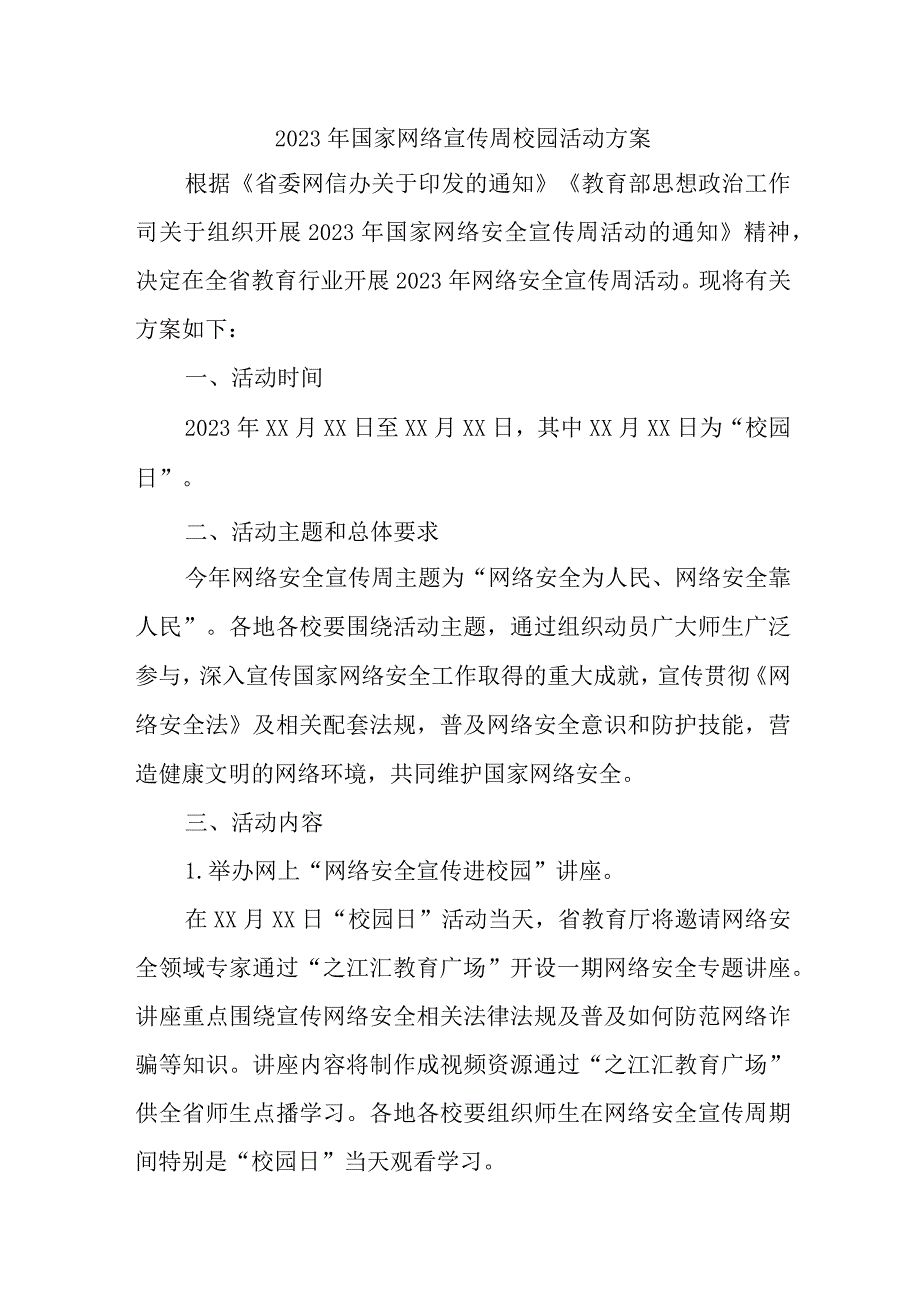 2023年国家网络宣传周校园活动方案

根据《省委网信办关于印发的通知》《教育部思想政治工作司关于组织开展2023年国家网络安全宣传周活动的通知》精神，决定在全省教育行业开展2023年网络安全宣传周活动。现将有关方案如下：

一、活动时间

2023年XX月XX日至XX月XX日，其中XX月XX日为“校园日”。

二、活动主题和总体要求

今年网络安全宣传周主题为“网络安全为人民、网络安全靠人民”。各地各校要围绕活动主题，通过组织动员广大师生广泛参与，深入宣传国家网络安全工作取得的重大成就，宣传贯彻《网络安全法》及相关配套法规，普及网络安全意识和防护技能，营造健康文明的网络环境，共同维护国家网络安全。

三、活动内容

1.举办网上“网络安全宣传进校园”讲座。

在XX月XX日“校园日”活动当天，省教育厅将邀请网络安全领域专家通过“之江汇教育广场”开设一期网络安全专题讲座。讲座重点围绕宣传网络安全相关法律法规及普及如何防范网络诈骗等知识。讲座内容将制作成视频资源通过“之江汇教育广场”供全省师生点播学习。各地各校要组织师生在网络安全宣传周期间特别是“校园日”当天观看学习。